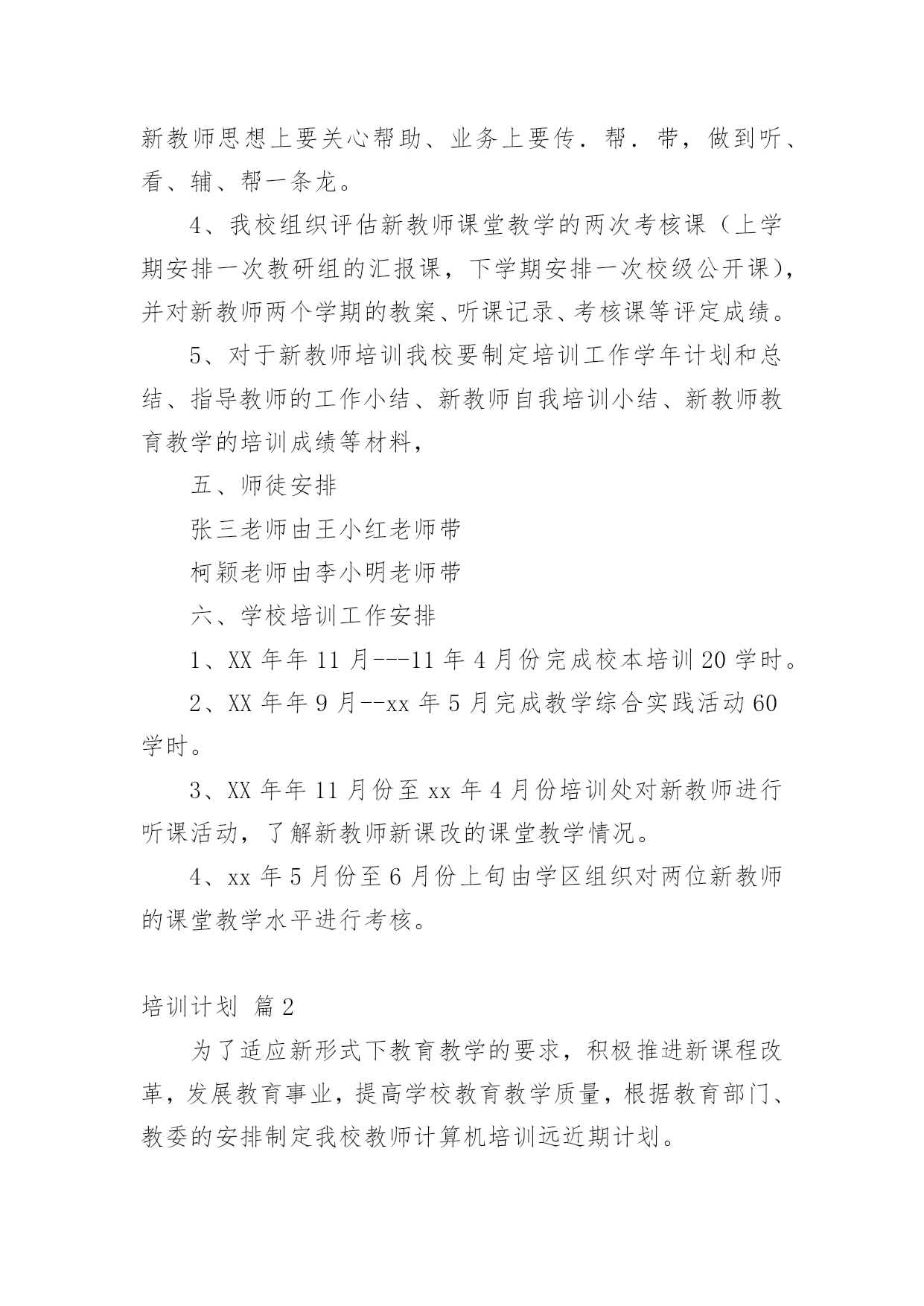 新教师思想上要关心帮助、业务上要传．帮．带，做到听、看、辅、帮一条龙。

4、我校组织评估新教师课堂教学的两次考核课（上学期安排一次教研组的汇报课，下学期安排一次校级公开课），并对新教师两个学期的教案、听课记录、考核课等评定成绩。

5、对于新教师培训我校要制定培训工作学年计划和总结、指导教师的工作小结、新教师自我培训小结、新教师教育教学的培训成绩等材料，

五、师徒安排

张三老师由王小红老师带

柯颖老师由李小明老师带

六、学校培训工作安排

1、XX 年年 11 月---11 年 4 月份完成校本培训 20 学时。

2、XX 年年 9 月--xx 年 5 月完成教学综合实践活动 60 学时。

3、XX 年年 11 月份至 xx 年 4 月份培训处对新教师进行听课活动，了解新教师新课改的课堂教学情况。

4、xx 年 5 月份至 6 月份上旬由学区组织对两位新教师的课堂教学水平进行考核。

培训计划 篇 2

为了适应新形式下教育教学的要求，积极推进新课程改革，发展教育事业，提高学校教育教学质量，根据教育部门、教委的安排制定我校教师计算机培训远近期计划。